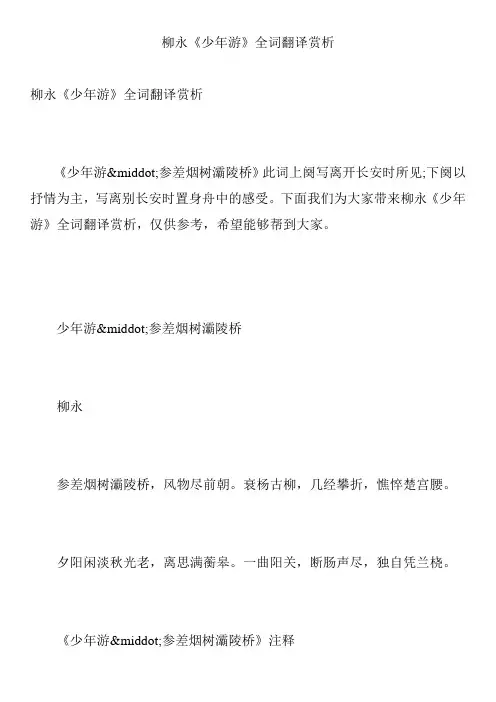 柳永《少年游》全词翻译赏析

柳永《少年游》全词翻译赏析

《少年游&middot;参差烟树灞陵桥》此词上阕写离开长安时所见;下阕以抒情为主，写离别长安时置身舟中的感受。下面我们为大家带来柳永《少年游》全词翻译赏析，仅供参考，希望能够帮到大家。

少年游&middot;参差烟树灞陵桥

柳永

参差烟树灞陵桥，风物尽前朝。衰杨古柳，几经攀折，憔悴楚宫腰。

夕阳闲淡秋光老，离思满蘅皋。一曲阳关，断肠声尽，独自凭兰桡。

《少年游&middot;参差烟树灞陵桥》注释